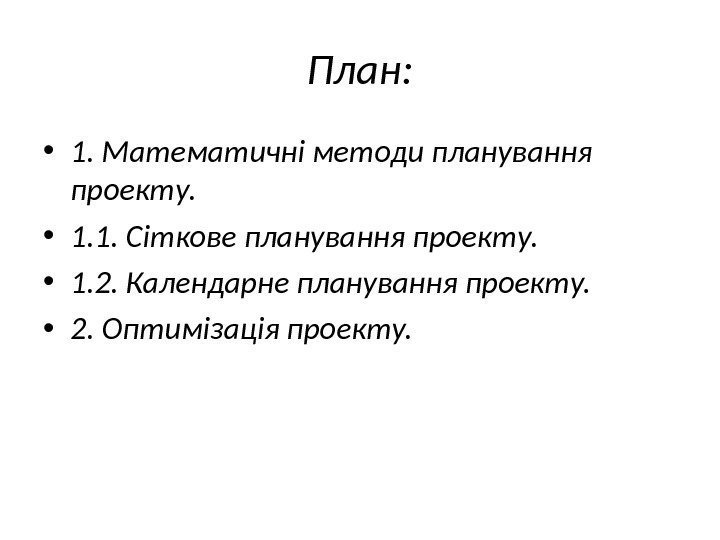 План:

• 1. Математичні методи планування проекту.
• 1.1. Сіткове планування проекту.
• 1.2. Календарне планування проекту.
• 2. Оптимізація проекту.